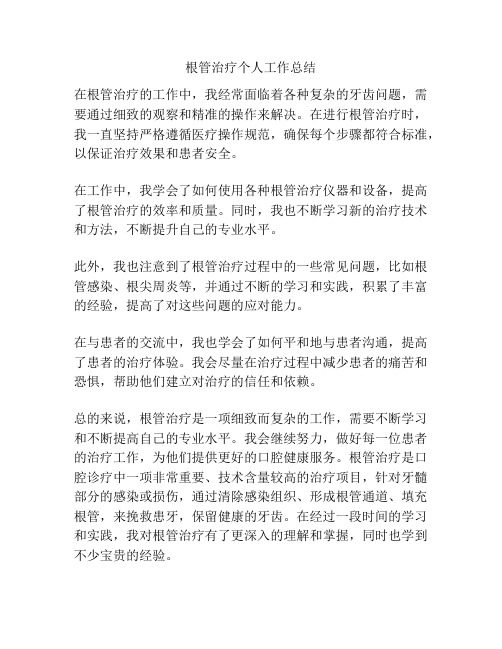 根管治疗个人工作总结

在根管治疗的工作中，我经常面临着各种复杂的牙齿问题，需要通过细致的观察和精准的操作来解决。在进行根管治疗时，我一直坚持严格遵循医疗操作规范，确保每个步骤都符合标准，以保证治疗效果和患者安全。

在工作中，我学会了如何使用各种根管治疗仪器和设备，提高了根管治疗的效率和质量。同时，我也不断学习新的治疗技术和方法，不断提升自己的专业水平。

此外，我也注意到了根管治疗过程中的一些常见问题，比如根管感染、根尖周炎等，并通过不断的学习和实践，积累了丰富的经验，提高了对这些问题的应对能力。

在与患者的交流中，我也学会了如何平和地与患者沟通，提高了患者的治疗体验。我会尽量在治疗过程中减少患者的痛苦和恐惧，帮助他们建立对治疗的信任和依赖。

总的来说，根管治疗是一项细致而复杂的工作，需要不断学习和不断提高自己的专业水平。我会继续努力，做好每一位患者的治疗工作，为他们提供更好的口腔健康服务。根管治疗是口腔诊疗中一项非常重要、技术含量较高的治疗项目，针对牙髓部分的感染或损伤，通过清除感染组织、形成根管通道、填充根管，来挽救患牙，保留健康的牙齿。在经过一段时间的学习和实践，我对根管治疗有了更深入的理解和掌握，同时也学到不少宝贵的经验。